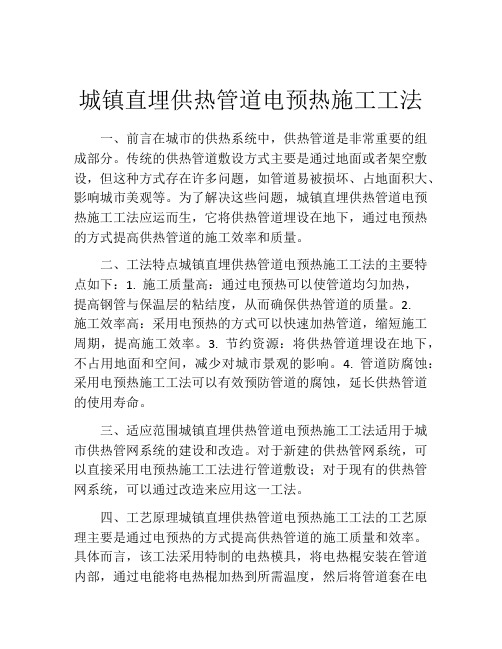 城镇直埋供热管道电预热施工工法

一、前言在城市的供热系统中，供热管道是非常重要的组成部分。传统的供热管道敷设方式主要是通过地面或者架空敷设，但这种方式存在许多问题，如管道易被损坏、占地面积大、影响城市美观等。为了解决这些问题，城镇直埋供热管道电预热施工工法应运而生，它将供热管道埋设在地下，通过电预热的方式提高供热管道的施工效率和质量。

二、工法特点城镇直埋供热管道电预热施工工法的主要特点如下：1. 施工质量高：通过电预热可以使管道均匀加热，提高钢管与保温层的粘结度，从而确保供热管道的质量。2. 施工效率高：采用电预热的方式可以快速加热管道，缩短施工周期，提高施工效率。3. 节约资源：将供热管道埋设在地下，不占用地面和空间，减少对城市景观的影响。4. 管道防腐蚀：采用电预热施工工法可以有效预防管道的腐蚀，延长供热管道的使用寿命。

三、适应范围城镇直埋供热管道电预热施工工法适用于城市供热管网系统的建设和改造。对于新建的供热管网系统，可以直接采用电预热施工工法进行管道敷设；对于现有的供热管网系统，可以通过改造来应用这一工法。

四、工艺原理城镇直埋供热管道电预热施工工法的工艺原理主要是通过电预热的方式提高供热管道的施工质量和效率。具体而言，该工法采用特制的电热模具，将电热棍安装在管道内部，通过电能将电热棍加热到所需温度，然后将管道套在电